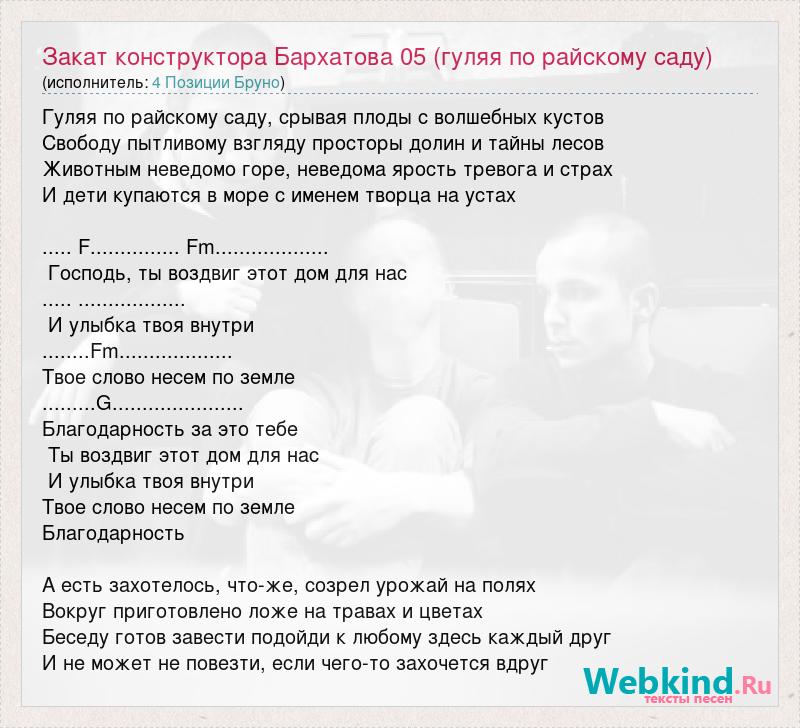 Закат конструктора Бархатова 05 (гуляя по райскому саду)
(исполнитель: 4 Позиции Бруно)

Гуляя по райскому саду, срывая плоды с волшебных кустов
Свободу пытливому взгляду просторы долин и тайны лесов
Животным неведомо горе, неведома ярость тревога и страх
И дети купаются в море с именем творца на устах

..... F............... Fm...................
Господь, ты воздвиг этот дом для нас
..... ..................
И улыбка твоя внутри
........Fm..................
Твое слово несем по земле
.........G......................
Благодарность за это тебе
Ты воздвиг этот дом для нас
И улыбка твоя внутри
Твое слово несем по земле
Благодарность

А есть захотелось, что-же, созрел урожай на полях
Вокруг приготовлено ложе на травах и цветах
Беседу готов завести подойди к любому здесь каждый друг
И не может не повезти, если чего-то захочется вдруг

Webkind.Ru
тексты песен